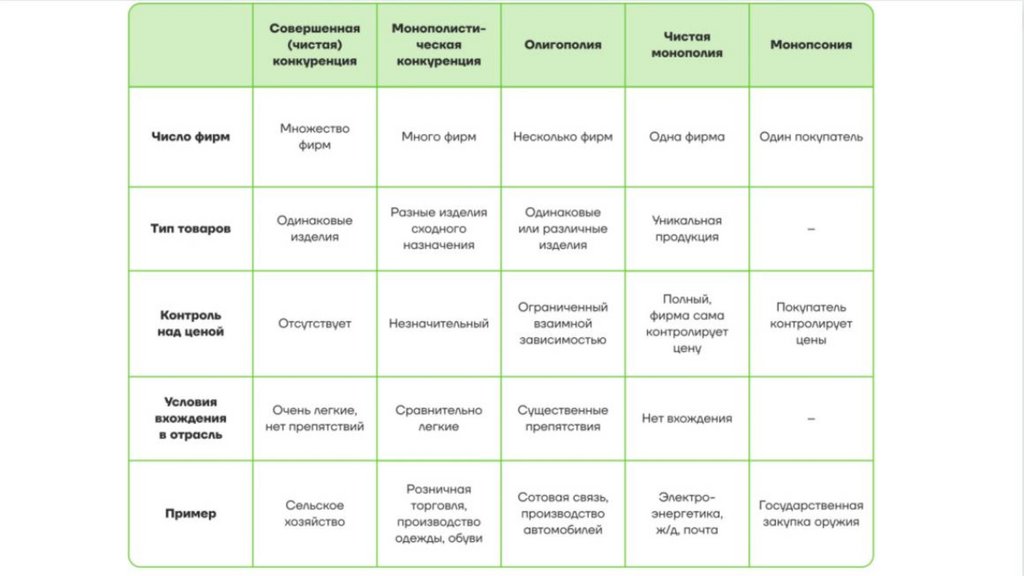 | | Совершенная (чистая) конкуренция | Монополистическая конкуренция | Олигополия | Чистая монополия | Монопсония |
|---|---|---|---|---|---|
| Число фирм | Множество фирм | Много фирм | Несколько фирм | Одна фирма | Один покупатель |
| Тип товаров | Одинаковые изделия | Разные изделия сходного назначения | Одинаковые или различные изделия | Уникальная продукция | – |
| Контроль над ценой | Отсутствует | Незначительный | Ограниченный взаимной зависимостью | Полный, фирма сама контролирует цену | Покупатель контролирует цены |
| Условия вхождения в отрасль | Очень легкие, нет препятствий | Сравнительно легкие | Существенные препятствия | Нет вхождения | – |
| Пример | Сельское хозяйство | Розничная торговля, производство одежды, обуви | Сотовая связь, производство автомобилей | Электроэнергетика, ж/д, почта | Государственная закупка оружия |